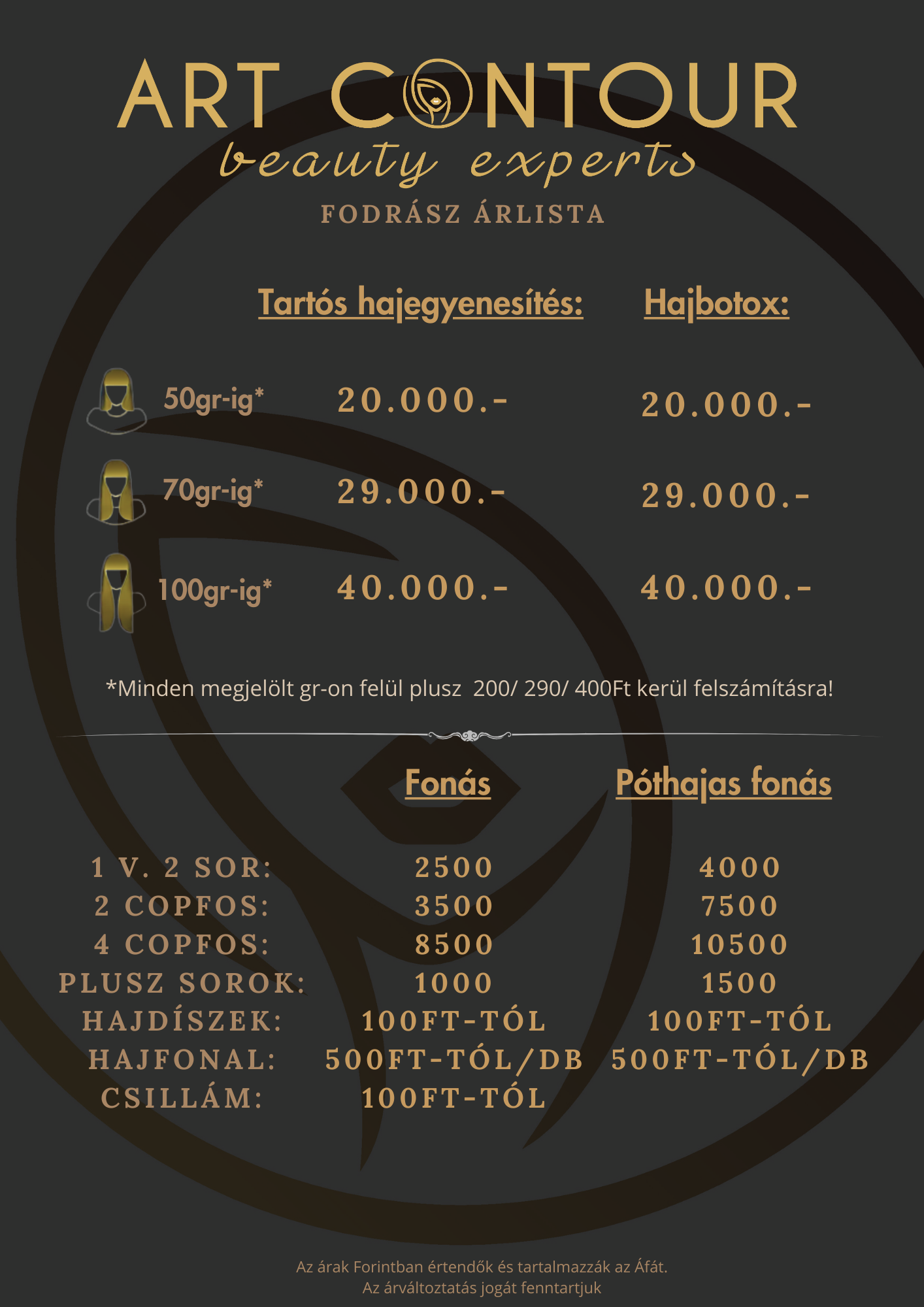 ART CONTOUR
beauty experts
FODRÁSZ ÁRLISTA

| | Tartós hajegyenesítés: | Hajbotox: |
|---|---|---|
| 50gr-ig* | 20.000.- | 20.000.- |
| 70gr-ig* | 29.000.- | 29.000.- |
| 100gr-ig* | 40.000.- | 40.000.- |

*Minden megjelölt gr-on felül plusz 200/ 290/ 400Ft kerül felszámításra!

| | Fonás | Póthajas fonás |
|---|---|---|
| 1 V. 2 SOR: | 2500 | 4000 |
| 2 COPFOS: | 3500 | 7500 |
| 4 COPFOS: | 8500 | 10500 |
| PLUSZ SOROK: | 1000 | 1500 |
| HAJDÍSZEK: | 100FT-TÓL | 100FT-TÓL |
| HAJFONAL: | 500FT-TÓL/DB | 500FT-TÓL/DB |
| CSILLÁM: | 100FT-TÓL | |

Az árak Forintban értendők és tartalmazzák az Áfát.
Az árváltoztatás jogát fenntartjuk